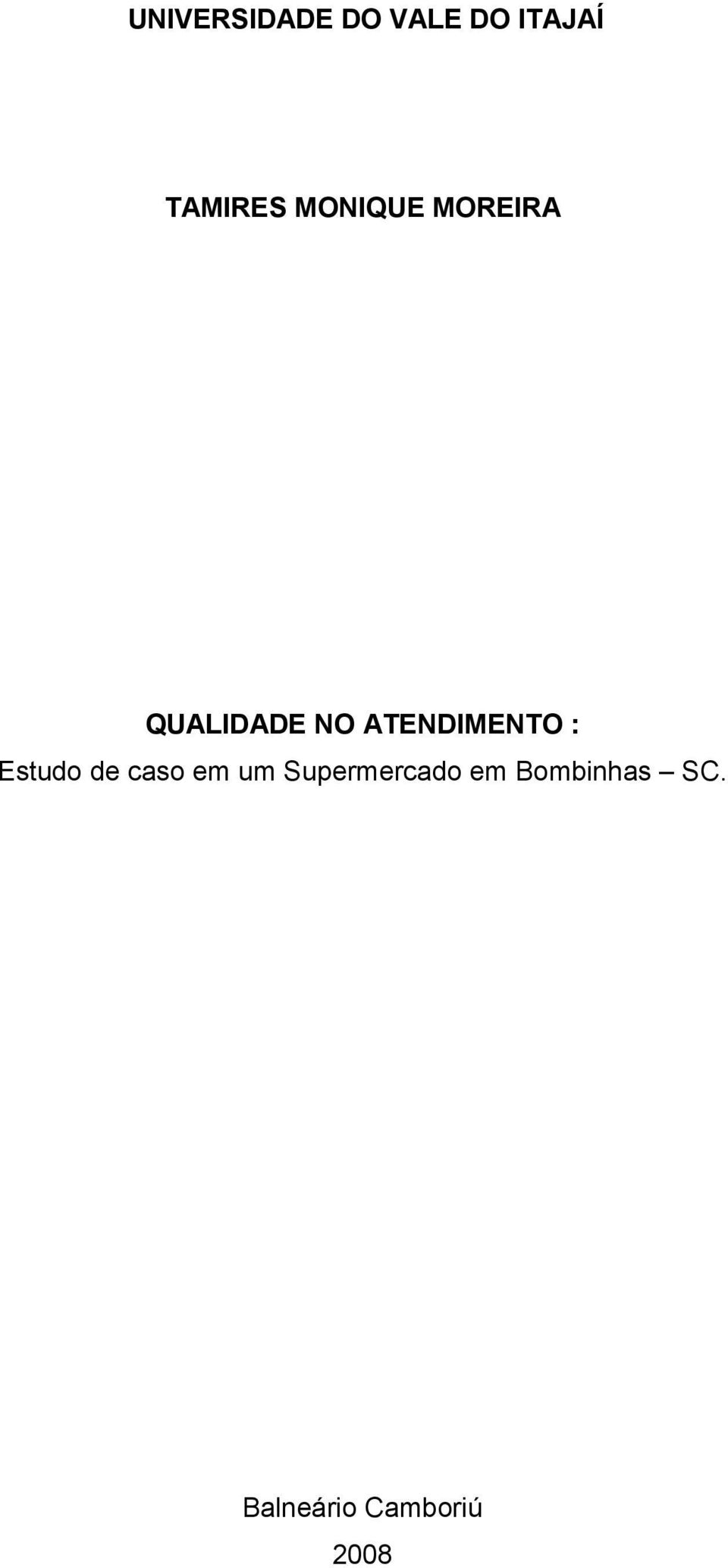 UNIVERSIDADE DO VALE DO ITAJAÍ

TAMIRES MONIQUE MOREIRA

QUALIDADE NO ATENDIMENTO :
Estudo de caso em um Supermercado em Bombinhas – SC.

Balneário Camboriú
2008